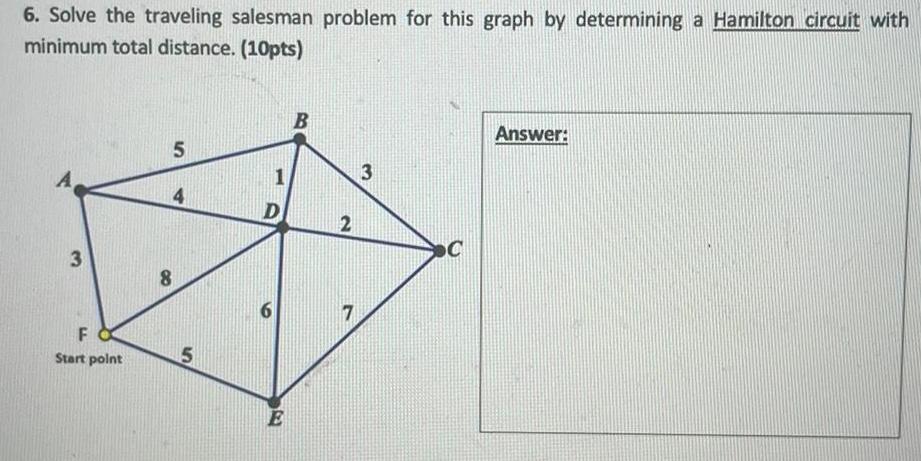 6. Solve the traveling salesman problem for this graph by determining a Hamilton circuit with minimum total distance. (10pts)

A
B
C
D
E
F
Start point
5
4
1
3
2
3
8
6
7
5

Answer: